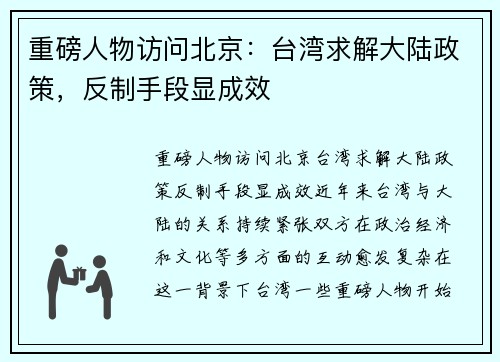 重磅人物访问北京：台湾求解大陆政策，反制手段显成效

重磅人物访问北京台湾求解大陆政策反制手段显成效近年来台湾与大陆的关系持续紧张双方在政治经济和文化等多方面的互动愈发复杂在这一背景下台湾一些重磅人物开始